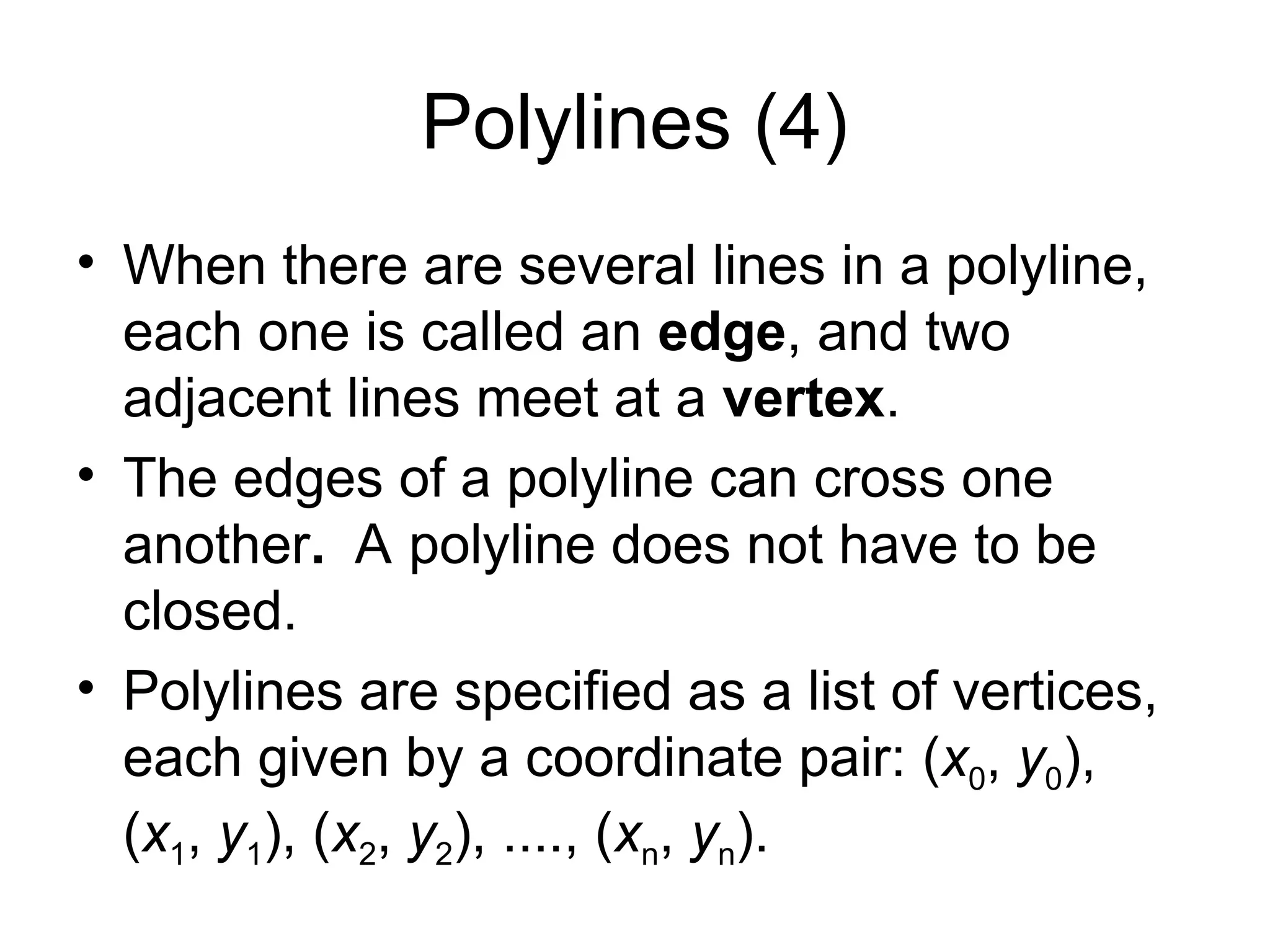 Polylines (4)

• When there are several lines in a polyline, each one is called an **edge**, and two adjacent lines meet at a **vertex**.

• The edges of a polyline can cross one another. A polyline does not have to be closed.

• Polylines are specified as a list of vertices, each given by a coordinate pair: $(x_0, y_0)$, $(x_1, y_1)$, $(x_2, y_2)$, ...., $(x_n, y_n)$.